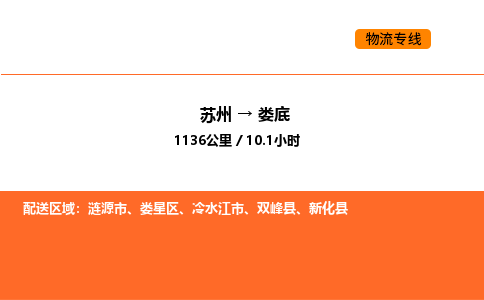 物流专线

苏州 → 娄底

1136公里 / 10.1小时

配送区域：涟源市、娄星区、冷水江市、双峰县、新化县